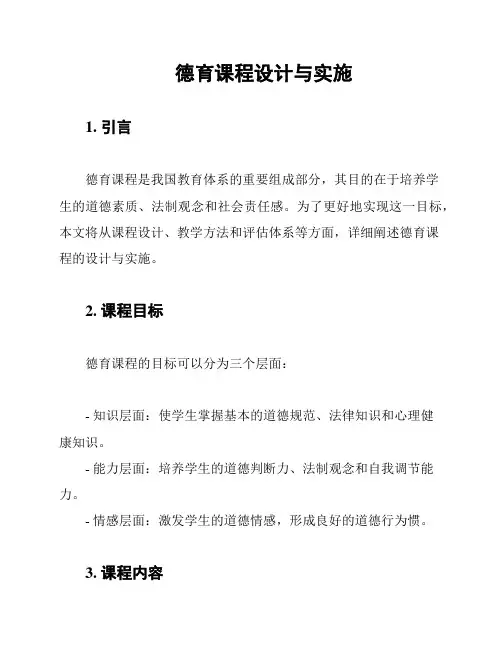 德育课程设计与实施

1. 引言

德育课程是我国教育体系的重要组成部分，其目的在于培养学生的道德素质、法制观念和社会责任感。为了更好地实现这一目标，本文将从课程设计、教学方法和评估体系等方面，详细阐述德育课程的设计与实施。

2. 课程目标

德育课程的目标可以分为三个层面：

- 知识层面：使学生掌握基本的道德规范、法律知识和心理健康知识。
- 能力层面：培养学生的道德判断力、法制观念和自我调节能力。
- 情感层面：激发学生的道德情感，形成良好的道德行为惯。

3. 课程内容